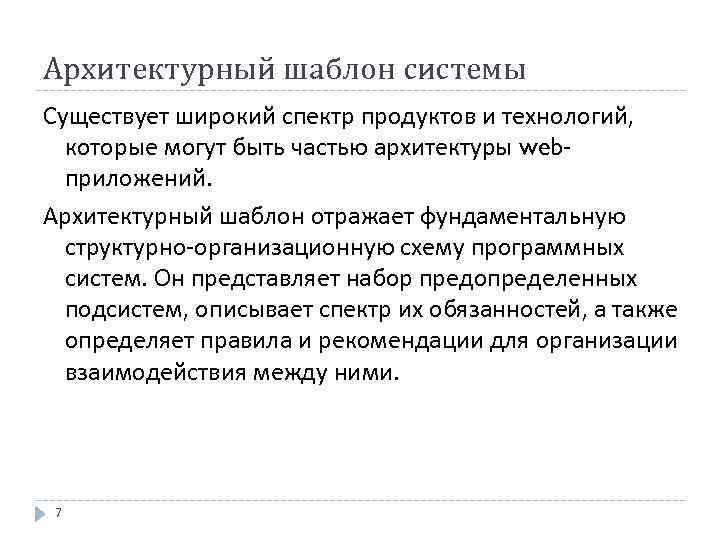 Архитектурный шаблон системы

Существует широкий спектр продуктов и технологий, которые могут быть частью архитектуры web-приложений.

Архитектурный шаблон отражает фундаментальную структурно-организационную схему программных систем. Он представляет набор предопределенных подсистем, описывает спектр их обязанностей, а также определяет правила и рекомендации для организации взаимодействия между ними.

7